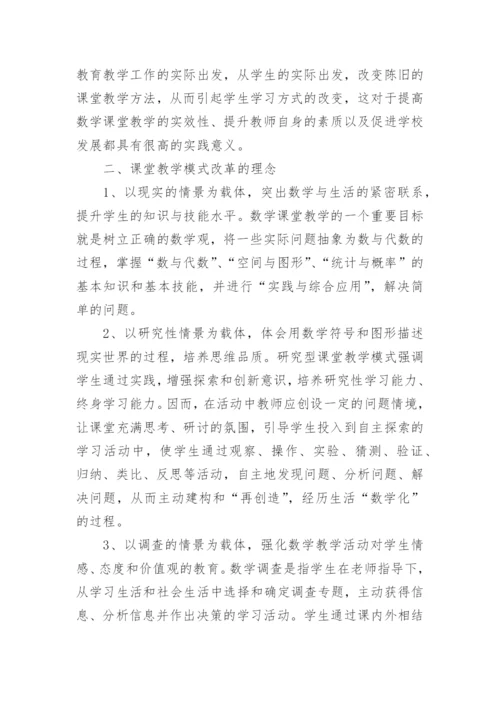 教育教学工作的实际出发，从学生的实际出发，改变陈旧的课堂教学方法，从而引起学生学习方式的改变，这对于提高数学课堂教学的实效性、提升教师自身的素质以及促进学校发展都具有很高的实践意义。

二、课堂教学模式改革的理念

1、以现实的情景为载体，突出数学与生活的紧密联系，提升学生的知识与技能水平。数学课堂教学的一个重要目标就是树立正确的数学观，将一些实际问题抽象为数与代数的过程，掌握“数与代数”、“空间与图形”、“统计与概率”的基本知识和基本技能，并进行“实践与综合应用”，解决简单的问题。

2、以研究性情景为载体，体会用数学符号和图形描述现实世界的过程，培养思维品质。研究型课堂教学模式强调学生通过实践，增强探索和创新意识，培养研究性学习能力、终身学习能力。因而，在活动中教师应创设一定的问题情境，让课堂充满思考、研讨的氛围，引导学生投入到自主探索的学习活动中，使学生通过观察、操作、实验、猜测、验证、归纳、类比、反思等活动，自主地发现问题、分析问题、解决问题，从而主动建构和“再创造”，经历生活“数学化”的过程。

3、以调查的情景为载体，强化数学教学活动对学生情感、态度和价值观的教育。数学调查是指学生在老师指导下，从学习生活和社会生活中选择和确定调查专题，主动获得信息、分析信息并作出决策的学习活动。学生通过课内外相结